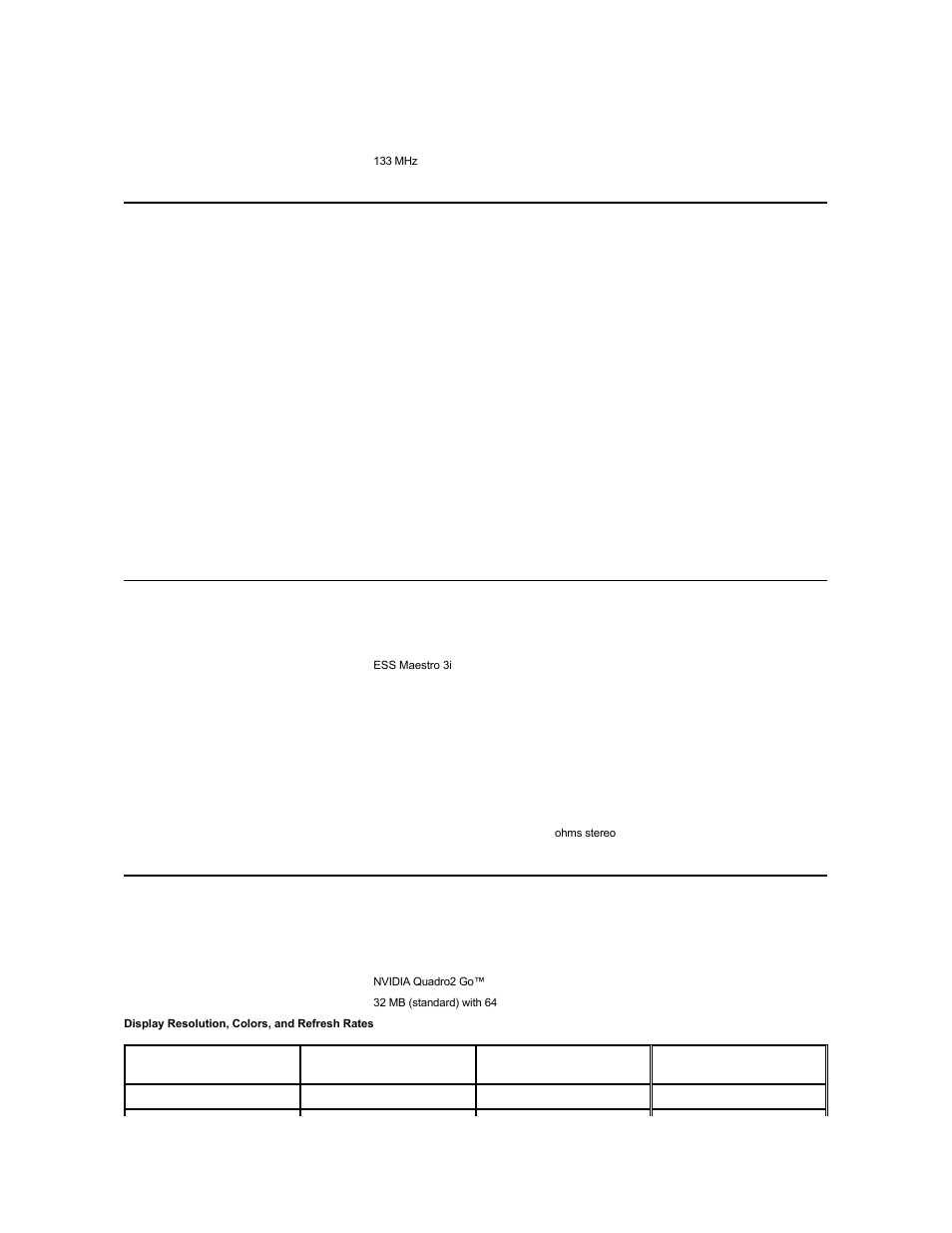 133 MHz

ESS Maestro 3i

ohms stereo

NVIDIA Quadro2 Go™

32 MB (standard) with 64

Display Resolution, Colors, and Refresh Rates